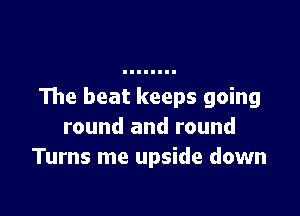 ........
The beat keeps going
round and round
Turns me upside down